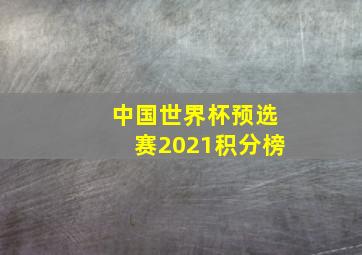 中国世界杯预选赛2021积分榜